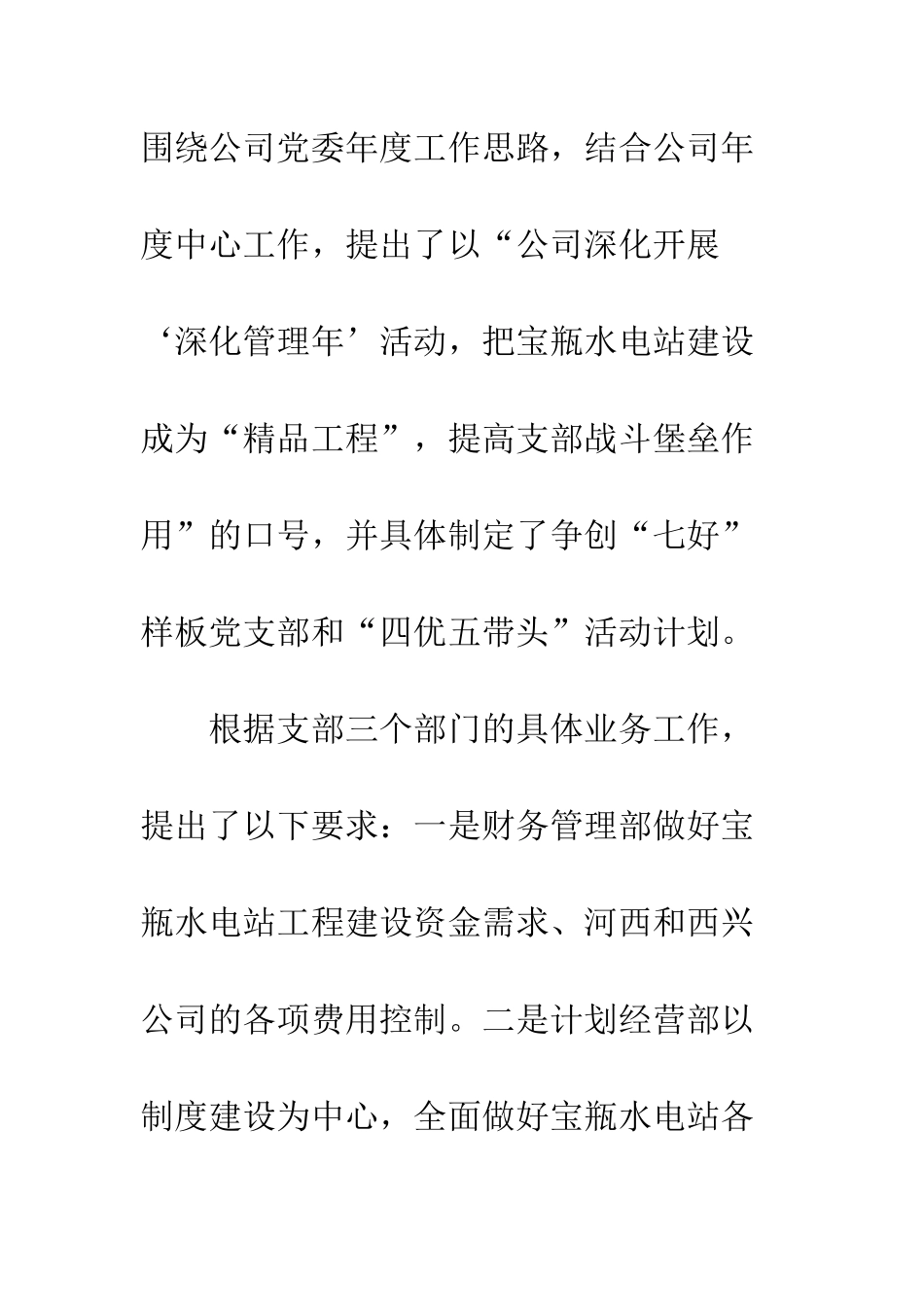 围绕公司党委年度工作思路，结合公司年度中心工作，提出了以“公司深化开展‘深化管理年’活动，把宝瓶水电站建设成为“精品工程”，提高支部战斗堡垒作用”的口号，并具体制定了争创“七好”样板党支部和“四优五带头”活动计划。

根据支部三个部门的具体业务工作，提出了以下要求：一是财务管理部做好宝瓶水电站工程建设资金需求、河西和西兴公司的各项费用控制。二是计划经营部以制度建设为中心，全面做好宝瓶水电站各